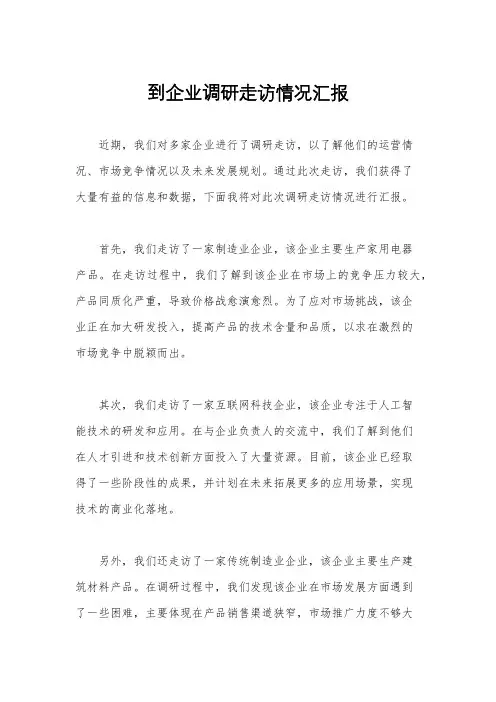 到企业调研走访情况汇报

近期，我们对多家企业进行了调研走访，以了解他们的运营情况、市场竞争情况以及未来发展规划。通过此次走访，我们获得了大量有益的信息和数据，下面我将对此次调研走访情况进行汇报。

首先，我们走访了一家制造业企业，该企业主要生产家用电器产品。在走访过程中，我们了解到该企业在市场上的竞争压力较大，产品同质化严重，导致价格战愈演愈烈。为了应对市场挑战，该企业正在加大研发投入，提高产品的技术含量和品质，以求在激烈的市场竞争中脱颖而出。

其次，我们走访了一家互联网科技企业，该企业专注于人工智能技术的研发和应用。在与企业负责人的交流中，我们了解到他们在人才引进和技术创新方面投入了大量资源。目前，该企业已经取得了一些阶段性的成果，并计划在未来拓展更多的应用场景，实现技术的商业化落地。

另外，我们还走访了一家传统制造业企业，该企业主要生产建筑材料产品。在调研过程中，我们发现该企业在市场发展方面遇到了一些困难，主要体现在产品销售渠道狭窄，市场推广力度不够大